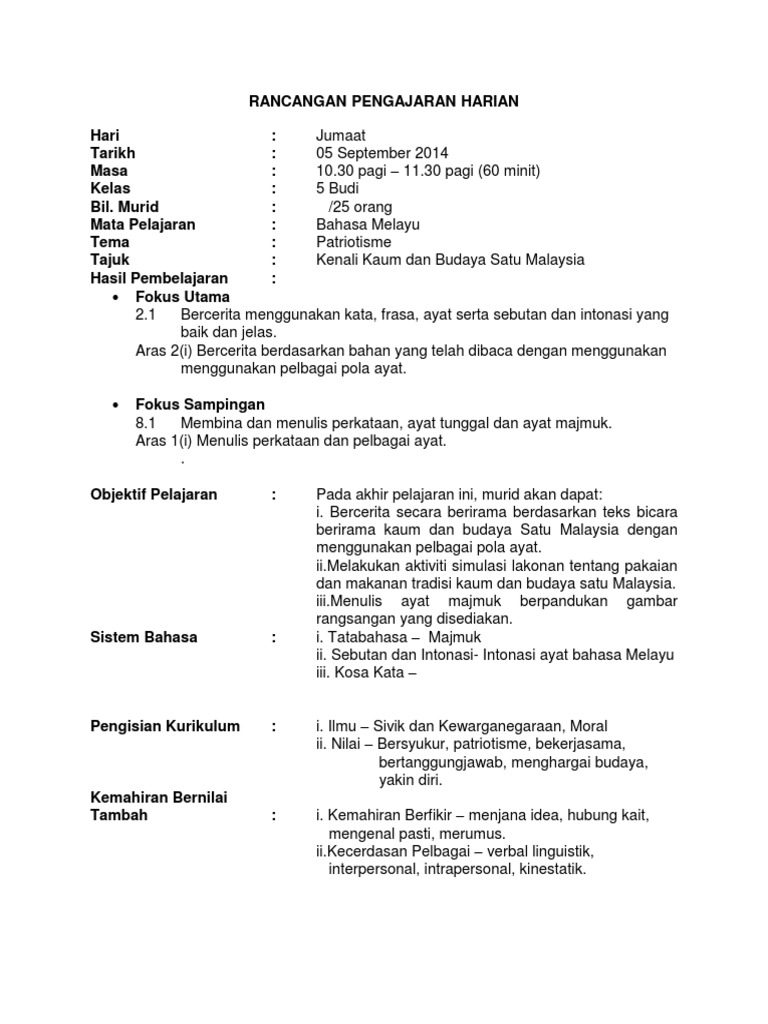 RANCANGAN PENGAJARAN HARIAN

Hari : Jumaat
Tarikh : 05 September 2014
Masa : 10.30 pagi – 11.30 pagi (60 minit)
Kelas : 5 Budi
Bil. Murid : /25 orang
Mata Pelajaran : Bahasa Melayu
Tema : Patriotisme
Tajuk : Kenali Kaum dan Budaya Satu Malaysia
Hasil Pembelajaran :

• Fokus Utama
2.1 Bercerita menggunakan kata, frasa, ayat serta sebutan dan intonasi yang baik dan jelas.
Aras 2(i) Bercerita berdasarkan bahan yang telah dibaca dengan menggunakan menggunakan pelbagai pola ayat.

• Fokus Sampingan
8.1 Membina dan menulis perkataan, ayat tunggal dan ayat majmuk.
Aras 1(i) Menulis perkataan dan pelbagai ayat.
.

Objektif Pelajaran : Pada akhir pelajaran ini, murid akan dapat:
i. Bercerita secara berirama berdasarkan teks bicara berirama kaum dan budaya Satu Malaysia dengan menggunakan pelbagai pola ayat.
ii.Melakukan aktiviti simulasi lakonan tentang pakaian dan makanan tradisi kaum dan budaya satu Malaysia.
iii.Menulis ayat majmuk berpandukan gambar rangsangan yang disediakan.

Sistem Bahasa : i. Tatabahasa – Majmuk
ii. Sebutan dan Intonasi- Intonasi ayat bahasa Melayu
iii. Kosa Kata –

Pengisian Kurikulum : i. Ilmu – Sivik dan Kewarganegaraan, Moral
ii. Nilai – Bersyukur, patriotisme, bekerjasama, bertanggungjawab, menghargai budaya, yakin diri.

Kemahiran Bernilai Tambah : i. Kemahiran Berfikir – menjana idea, hubung kait, mengenal pasti, merumus.
ii.Kecerdasan Pelbagai – verbal linguistik, interpersonal, intrapersonal, kinestatik.